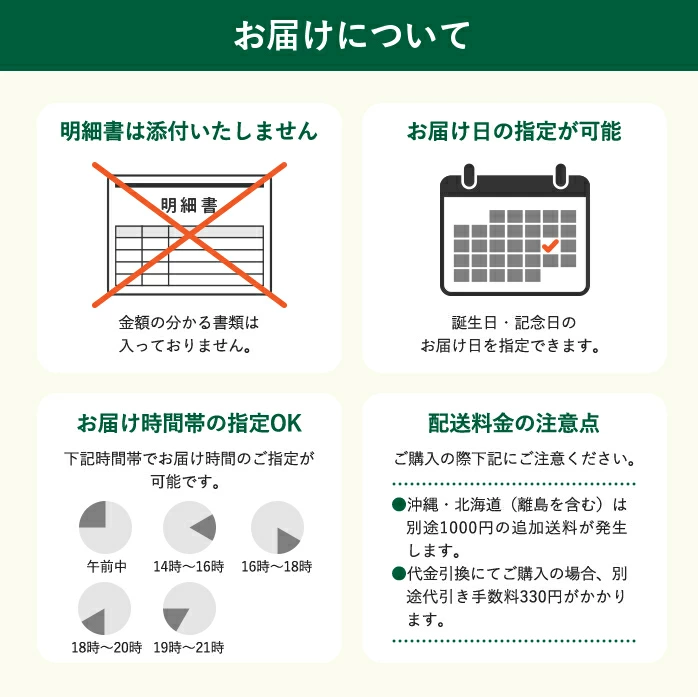 お届けについて

明細書は添付いたしません

明細書

金額の分かる書類は入っておりません。

お届け日の指定が可能

誕生日・記念日のお届け日を指定できます。

お届け時間帯の指定OK

下記時間帯でお届け時間のご指定が可能です。

午前中
14時～16時
16時～18時
18時～20時
19時～21時

配送料金の注意点

ご購入の際下記にご注意ください。

●沖縄・北海道（離島を含む）は別途1000円の追加送料が発生します。
●代金引換にてご購入の場合、別途代引き手数料330円がかかります。